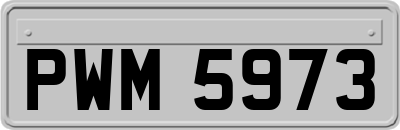 PWM 5973